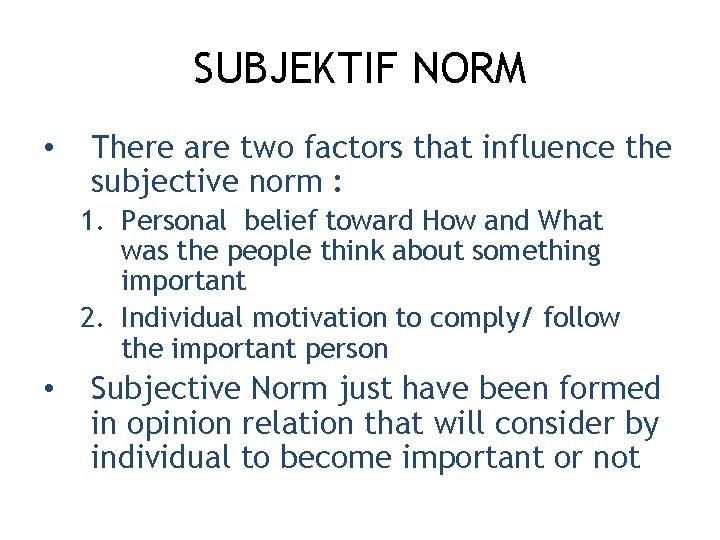 SUBJEKTIF NORM

• There are two factors that influence the subjective norm :

1. Personal belief toward How and What was the people think about something important
2. Individual motivation to comply/ follow the important person

• Subjective Norm just have been formed in opinion relation that will consider by individual to become important or not